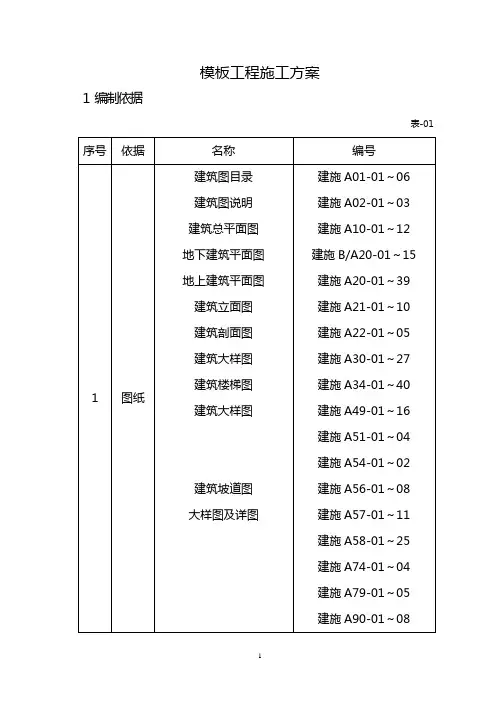 模板工程施工方案

1 编制依据

表-01

| 序号 | 依据 | 名称 | 编号 |
|---|---|---|---|
| 1 | 图纸 | 建筑图目录 | 建施 A01-01～06 |
| | | 建筑图说明 | 建施 A02-01～03 |
| | | 建筑总平面图 | 建施 A10-01～12 |
| | | 地下建筑平面图 | 建施 B/A20-01～15 |
| | | 地上建筑平面图 | 建施 A20-01～39 |
| | | 建筑立面图 | 建施 A21-01～10 |
| | | 建筑剖面图 | 建施 A22-01～05 |
| | | 建筑大样图 | 建施 A30-01～27 |
| | | 建筑楼梯图 | 建施 A34-01～40 |
| | | 建筑大样图 | 建施 A49-01～16 |
| | | | 建施 A51-01～04 |
| | | | 建施 A54-01～02 |
| | | 建筑坡道图 | 建施 A56-01～08 |
| | | 大样图及详图 | 建施 A57-01～11 |
| | | | 建施 A58-01～25 |
| | | | 建施 A74-01～04 |
| | | | 建施 A79-01～05 |
| | | | 建施 A90-01～08 |

1